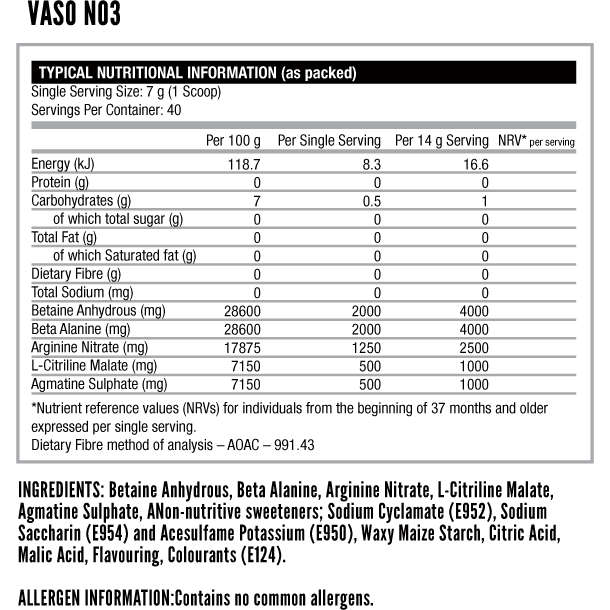 VASO NO3

TYPICAL NUTRITIONAL INFORMATION (as packed)
Single Serving Size: 7 g (1 Scoop)
Servings Per Container: 40

| | Per 100 g | Per Single Serving | Per 14 g Serving | NRV* per serving |
|---|---|---|---|---|
| Energy (kJ) | 118.7 | 8.3 | 16.6 | |
| Protein (g) | 0 | 0 | 0 | |
| Carbohydrates (g) | 7 | 0.5 | 1 | |
| of which total sugar (g) | 0 | 0 | 0 | |
| Total Fat (g) | 0 | 0 | 0 | |
| of which Saturated fat (g) | 0 | 0 | 0 | |
| Dietary Fibre (g) | 0 | 0 | 0 | |
| Total Sodium (mg) | 0 | 0 | 0 | |
| Betaine Anhydrous (mg) | 28600 | 2000 | 4000 | |
| Beta Alanine (mg) | 28600 | 2000 | 4000 | |
| Arginine Nitrate (mg) | 17875 | 1250 | 2500 | |
| L-Citriline Malate (mg) | 7150 | 500 | 1000 | |
| Agmatine Sulphate (mg) | 7150 | 500 | 1000 | |

*Nutrient reference values (NRVs) for individuals from the beginning of 37 months and older expressed per single serving.
Dietary Fibre method of analysis – AOAC – 991.43

INGREDIENTS: Betaine Anhydrous, Beta Alanine, Arginine Nitrate, L-Citriline Malate, Agmatine Sulphate, ANon-nutritive sweeteners; Sodium Cyclamate (E952), Sodium Saccharin (E954) and Acesulfame Potassium (E950), Waxy Maize Starch, Citric Acid, Malic Acid, Flavouring, Colourants (E124).

ALLERGEN INFORMATION:Contains no common allergens.